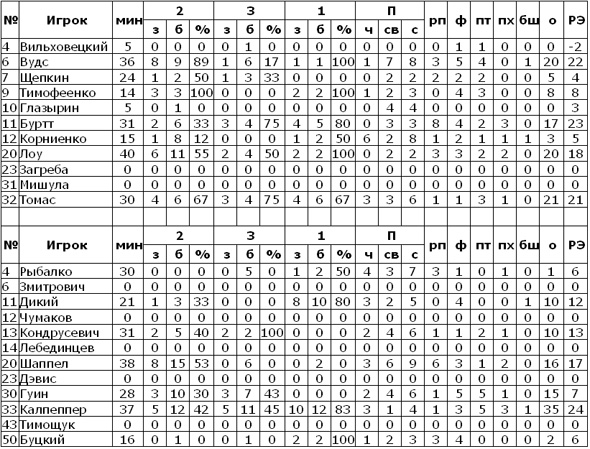 | № | Игрок | мин | 2 з | 2 б | 2 % | 3 з | 3 б | 3 % | 1 з | 1 б | 1 % | П ч | П св | П с | рп | ф | пт | пх | бш | о | РЭ |
|---|---|---|---|---|---|---|---|---|---|---|---|---|---|---|---|---|---|---|---|---|---|
| 4 | Вильховецкий | 5 | 0 | 0 | 0 | 0 | 1 | 0 | 0 | 0 | 0 | 0 | 0 | 0 | 0 | 1 | 1 | 0 | 0 | 0 | -2 |
| 6 | Вудс | 36 | 8 | 9 | 89 | 1 | 6 | 17 | 1 | 1 | 100 | 1 | 7 | 8 | 3 | 5 | 4 | 0 | 1 | 20 | 22 |
| 7 | Щепкин | 24 | 1 | 2 | 50 | 1 | 3 | 33 | 0 | 0 | 0 | 0 | 2 | 2 | 2 | 2 | 2 | 0 | 0 | 5 | 4 |
| 9 | Тимофеенко | 14 | 3 | 3 | 100 | 0 | 0 | 0 | 2 | 2 | 100 | 1 | 2 | 3 | 0 | 4 | 3 | 0 | 0 | 8 | 8 |
| 10 | Глазырин | 5 | 0 | 1 | 0 | 0 | 0 | 0 | 0 | 0 | 0 | 0 | 4 | 4 | 0 | 0 | 0 | 0 | 0 | 0 | 3 |
| 11 | Буртт | 31 | 2 | 6 | 33 | 3 | 4 | 75 | 4 | 5 | 80 | 0 | 3 | 3 | 8 | 4 | 2 | 3 | 0 | 17 | 23 |
| 12 | Корниенко | 15 | 1 | 8 | 12 | 0 | 0 | 0 | 1 | 2 | 50 | 6 | 2 | 8 | 1 | 2 | 1 | 1 | 1 | 3 | 5 |
| 20 | Лоу | 40 | 6 | 11 | 55 | 2 | 4 | 50 | 2 | 2 | 100 | 0 | 2 | 2 | 3 | 3 | 2 | 2 | 0 | 20 | 18 |
| 23 | Загреба | 0 | 0 | 0 | 0 | 0 | 0 | 0 | 0 | 0 | 0 | 0 | 0 | 0 | 0 | 0 | 0 | 0 | 0 | 0 | 0 |
| 31 | Мишула | 0 | 0 | 0 | 0 | 0 | 0 | 0 | 0 | 0 | 0 | 0 | 0 | 0 | 0 | 0 | 0 | 0 | 0 | 0 | 0 |
| 32 | Томас | 30 | 4 | 6 | 67 | 3 | 4 | 75 | 4 | 6 | 67 | 3 | 3 | 6 | 1 | 1 | 3 | 1 | 0 | 21 | 21 |

| № | Игрок | мин | 2 з | 2 б | 2 % | 3 з | 3 б | 3 % | 1 з | 1 б | 1 % | П ч | П св | П с | рп | ф | пт | пх | бш | о | РЭ |
|---|---|---|---|---|---|---|---|---|---|---|---|---|---|---|---|---|---|---|---|---|---|
| 4 | Рыбалко | 30 | 0 | 0 | 0 | 0 | 5 | 0 | 1 | 2 | 50 | 4 | 3 | 7 | 3 | 1 | 0 | 1 | 0 | 1 | 6 |
| 6 | Змитрович | 0 | 0 | 0 | 0 | 0 | 0 | 0 | 0 | 0 | 0 | 0 | 0 | 0 | 0 | 0 | 0 | 0 | 0 | 0 | 0 |
| 11 | Дикий | 21 | 1 | 3 | 33 | 0 | 0 | 0 | 8 | 10 | 80 | 3 | 2 | 5 | 0 | 4 | 0 | 0 | 1 | 10 | 12 |
| 12 | Чумаков | 0 | 0 | 0 | 0 | 0 | 0 | 0 | 0 | 0 | 0 | 0 | 0 | 0 | 0 | 0 | 0 | 0 | 0 | 0 | 0 |
| 13 | Кондрусевич | 31 | 2 | 5 | 40 | 2 | 2 | 100 | 0 | 0 | 0 | 2 | 4 | 6 | 1 | 1 | 2 | 1 | 0 | 10 | 13 |
| 14 | Лебединцев | 0 | 0 | 0 | 0 | 0 | 0 | 0 | 0 | 0 | 0 | 0 | 0 | 0 | 0 | 0 | 0 | 0 | 0 | 0 | 0 |
| 20 | Шаппел | 38 | 8 | 15 | 53 | 0 | 6 | 0 | 0 | 2 | 0 | 3 | 6 | 9 | 6 | 3 | 1 | 2 | 0 | 16 | 17 |
| 23 | Дэвис | 0 | 0 | 0 | 0 | 0 | 0 | 0 | 0 | 0 | 0 | 0 | 0 | 0 | 0 | 0 | 0 | 0 | 0 | 0 | 0 |
| 30 | Гуин | 28 | 3 | 10 | 30 | 3 | 7 | 43 | 0 | 0 | 0 | 2 | 4 | 6 | 1 | 5 | 5 | 1 | 0 | 15 | 7 |
| 33 | Калпеппер | 37 | 5 | 12 | 42 | 5 | 11 | 45 | 10 | 12 | 83 | 3 | 1 | 4 | 1 | 3 | 5 | 3 | 1 | 35 | 24 |
| 43 | Тимощук | 0 | 0 | 0 | 0 | 0 | 0 | 0 | 0 | 0 | 0 | 0 | 0 | 0 | 0 | 0 | 0 | 0 | 0 | 0 | 0 |
| 50 | Буцкий | 16 | 0 | 1 | 0 | 0 | 1 | 0 | 2 | 2 | 100 | 1 | 2 | 3 | 3 | 4 | 0 | 0 | 0 | 2 | 6 |